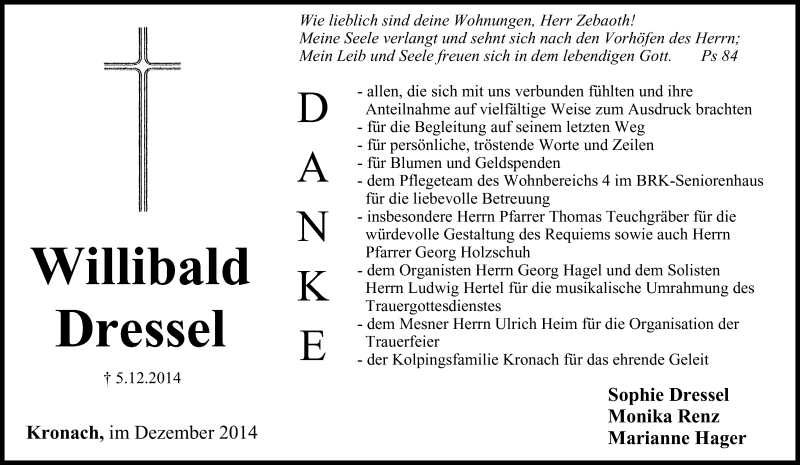 Wie lieblich sind deine Wohnungen, Herr Zebaoth!
Meine Seele verlangt und sehnt sich nach den Vorhöfen des Herrn;
Mein Leib und Seele freuen sich in dem lebendigen Gott. Ps 84

Willibald Dressel

† 5.12.2014

Kronach, im Dezember 2014

D A N K E

- allen, die sich mit uns verbunden fühlten und ihre Anteilnahme auf vielfältige Weise zum Ausdruck brachten
- für die Begleitung auf seinem letzten Weg
- für persönliche, tröstende Worte und Zeilen
- für Blumen und Geldspenden
- dem Pflegeteam des Wohnbereichs 4 im BRK-Seniorenhaus für die liebevolle Betreuung
- insbesondere Herrn Pfarrer Thomas Teuchgräber für die würdevolle Gestaltung des Requiems sowie auch Herrn Pfarrer Georg Holzschuh
- dem Organisten Herrn Georg Hagel und dem Solisten Herrn Ludwig Hertel für die musikalische Umrahmung des Trauergottesdienstes
- dem Mesner Herrn Ulrich Heim für die Organisation der Trauerfeier
- der Kolpingsfamilie Kronach für das ehrende Geleit

Sophie Dressel
Monika Renz
Marianne Hager